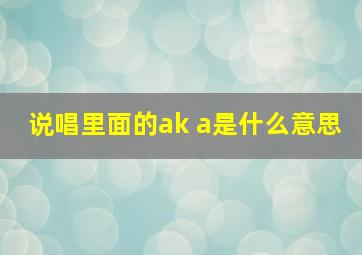 说唱里面的ak a是什么意思